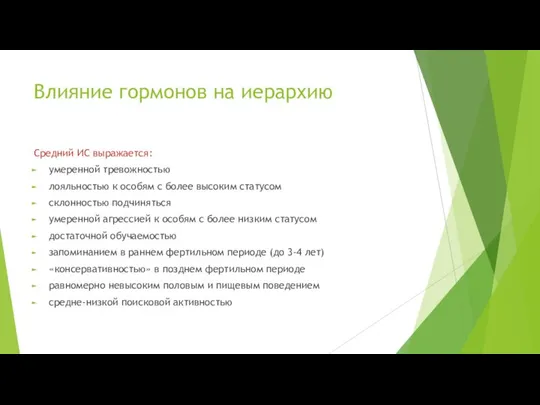 Влияние гормонов на иерархию

Средний ИС выражается:

умеренной тревожностью

лояльностью к особям с более высоким статусом

склонностью подчиняться

умеренной агрессией к особям с более низким статусом

достаточной обучаемостью

запоминанием в раннем фертильном периоде (до 3-4 лет)

«консервативностью» в позднем фертильном периоде

равномерно невысоким половым и пищевым поведением

средне-низкой поисковой активностью